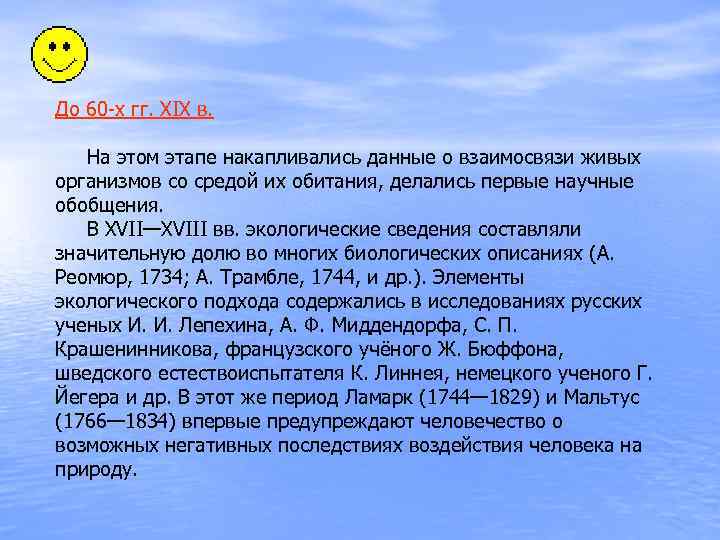 До 60-х гг. XIX в.

На этом этапе накапливались данные о взаимосвязи живых организмов со средой их обитания, делались первые научные обобщения.

В XVII—XVIII вв. экологические сведения составляли значительную долю во многих биологических описаниях (А. Реомюр, 1734; А. Трамбле, 1744, и др.). Элементы экологического подхода содержались в исследованиях русских ученых И. И. Лепехина, А. Ф. Миддендорфа, С. П. Крашенинникова, французского учёного Ж. Бюффона, шведского естествоиспытателя К. Линнея, немецкого ученого Г. Йегера и др. В этот же период Ламарк (1744—1829) и Мальтус (1766—1834) впервые предупреждают человечество о возможных негативных последствиях воздействия человека на природу.